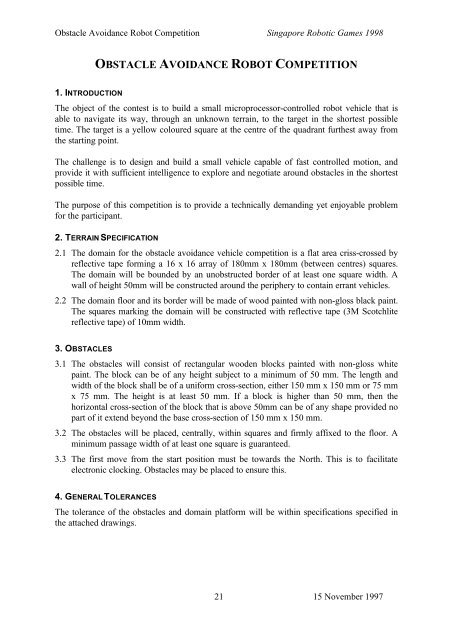 Obstacle Avoidance Robot Competition

Singapore Robotic Games 1998

OBSTACLE AVOIDANCE ROBOT COMPETITION

1. INTRODUCTION

The object of the contest is to build a small microprocessor-controlled robot vehicle that is able to navigate its way, through an unknown terrain, to the target in the shortest possible time. The target is a yellow coloured square at the centre of the quadrant furthest away from the starting point.

The challenge is to design and build a small vehicle capable of fast controlled motion, and provide it with sufficient intelligence to explore and negotiate around obstacles in the shortest possible time.

The purpose of this competition is to provide a technically demanding yet enjoyable problem for the participant.

2. TERRAIN SPECIFICATION

2.1 The domain for the obstacle avoidance vehicle competition is a flat area criss-crossed by reflective tape forming a 16 x 16 array of 180mm x 180mm (between centres) squares. The domain will be bounded by an unobstructed border of at least one square width. A wall of height 50mm will be constructed around the periphery to contain errant vehicles.

2.2 The domain floor and its border will be made of wood painted with non-gloss black paint. The squares marking the domain will be constructed with reflective tape (3M Scotchlite reflective tape) of 10mm width.

3. OBSTACLES

3.1 The obstacles will consist of rectangular wooden blocks painted with non-gloss white paint. The block can be of any height subject to a minimum of 50 mm. The length and width of the block shall be of a uniform cross-section, either 150 mm x 150 mm or 75 mm x 75 mm. The height is at least 50 mm. If a block is higher than 50 mm, then the horizontal cross-section of the block that is above 50mm can be of any shape provided no part of it extend beyond the base cross-section of 150 mm x 150 mm.

3.2 The obstacles will be placed, centrally, within squares and firmly affixed to the floor. A minimum passage width of at least one square is guaranteed.

3.3 The first move from the start position must be towards the North. This is to facilitate electronic clocking. Obstacles may be placed to ensure this.

4. GENERAL TOLERANCES

The tolerance of the obstacles and domain platform will be within specifications specified in the attached drawings.

21

15 November 1997